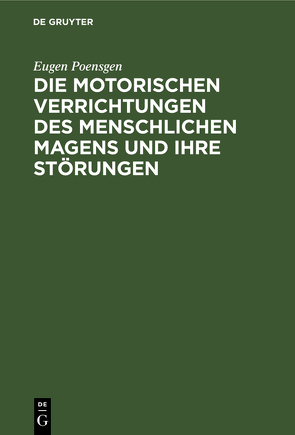 DE GRUYTER

Eugen Poensgen

DIE MOTORISCHEN VERRICHTUNGEN DES MENSCHLICHEN MAGENS UND IHRE STÖRUNGEN

DE
G